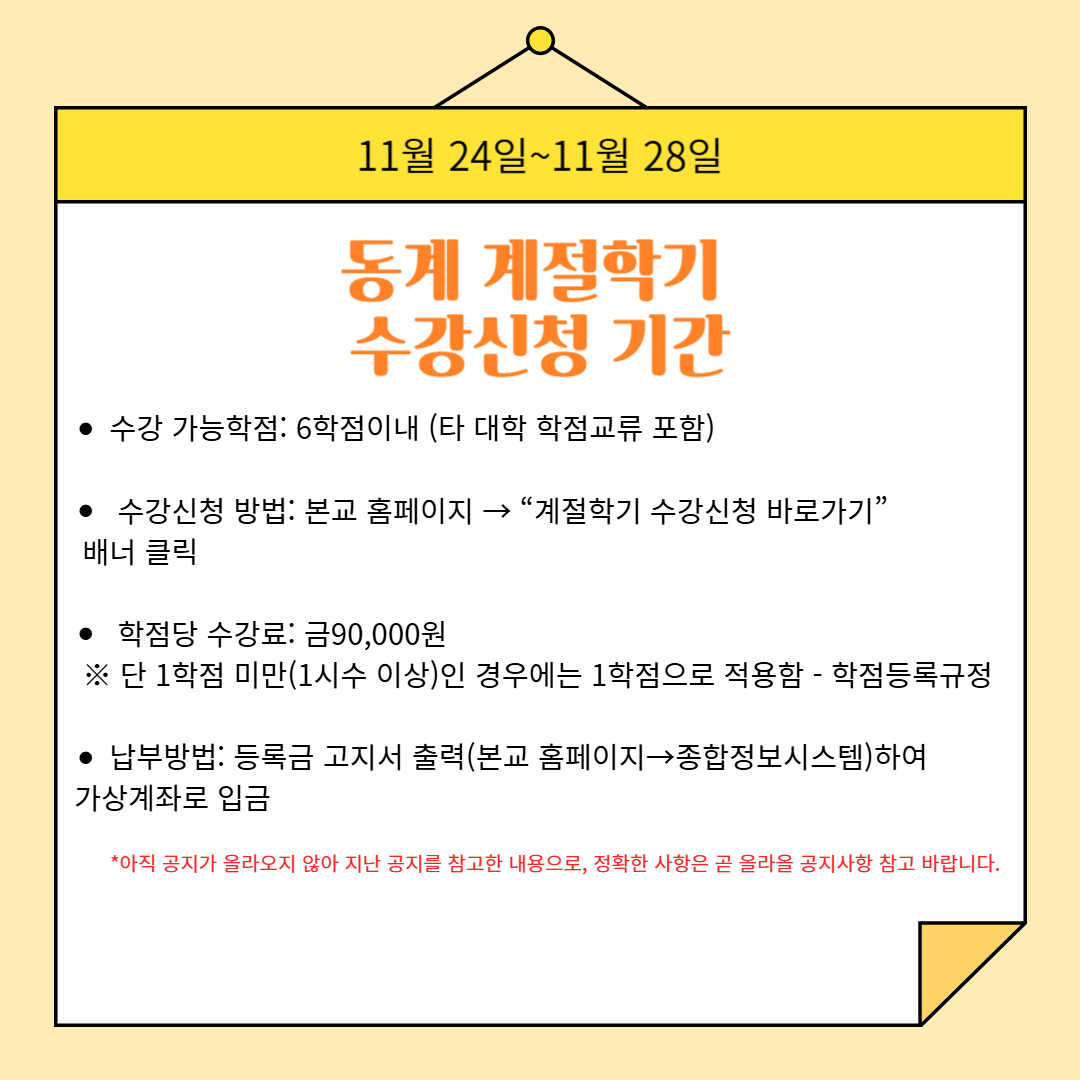 11월 24일~11월 28일

동계 계절학기
수강신청 기간

● 수강 가능학점: 6학점이내 (타 대학 학점교류 포함)

● 수강신청 방법: 본교 홈페이지 → “계절학기 수강신청 바로가기” 배너 클릭

● 학점당 수강료: 금90,000원
※ 단 1학점 미만(1시수 이상)인 경우에는 1학점으로 적용함 - 학점등록규정

● 납부방법: 등록금 고지서 출력(본교 홈페이지→종합정보시스템)하여 가상계좌로 입금

*아직 공지가 올라오지 않아 지난 공지를 참고한 내용으로, 정확한 사항은 곧 올라올 공지사항 참고 바랍니다.